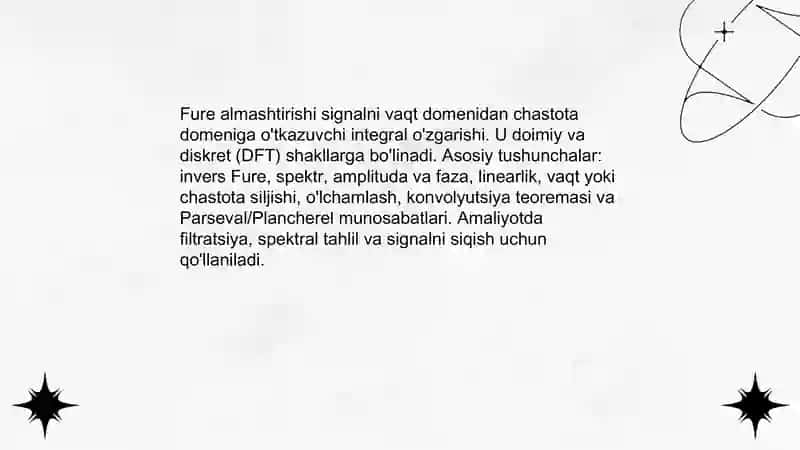 Fure almashtirishi signalni vaqt domenidan chastota domeniga o'tkazuvchi integral o'zgarishi. U doimiy va diskret (DFT) shakllarga bo'linadi. Asosiy tushunchalar: invers Fure, spektr, amplituda va faza, linearlik, vaqt yoki chastota siljishi, o'lchamlash, konvolyutsiya teoremasi va Parseval/Plancherel munosabatlari. Amaliyotda filtratsiya, spektral tahlil va signalni siqish uchun qo'llaniladi.